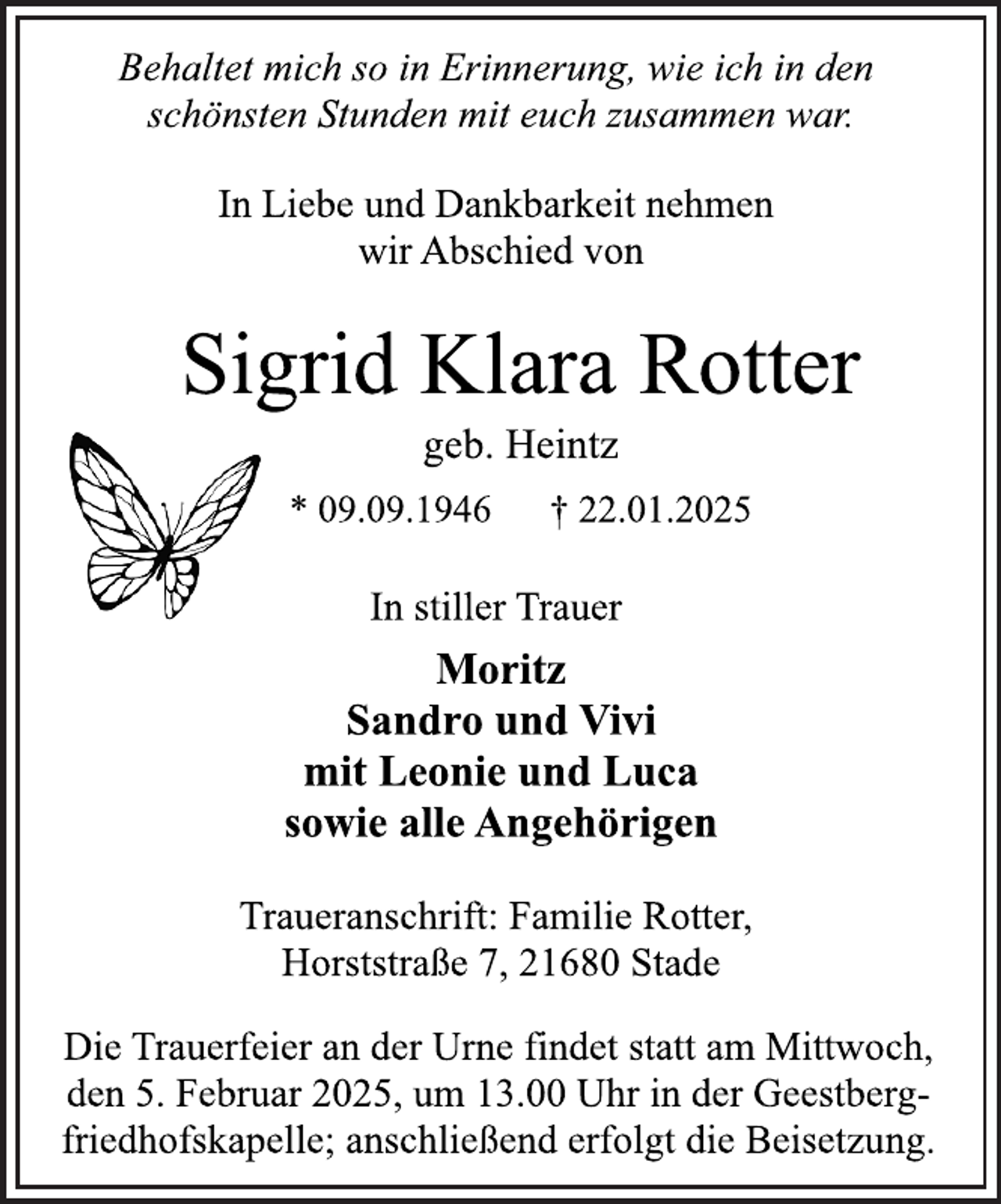 Behaltet mich so in Erinnerung, wie ich in den schönsten Stunden mit euch zusammen war.

In Liebe und Dankbarkeit nehmen wir Abschied von

Sigrid Klara Rotter

geb. Heintz

* 09.09.1946 † 22.01.2025

In stiller Trauer

Moritz
Sandro und Vivi
mit Leonie und Luca
sowie alle Angehörigen

Traueranschrift: Familie Rotter, Horststraße 7, 21680 Stade

Die Trauerfeier an der Urne findet statt am Mittwoch, den 5. Februar 2025, um 13.00 Uhr in der Geestbergfriedhofskapelle; anschließend erfolgt die Beisetzung.